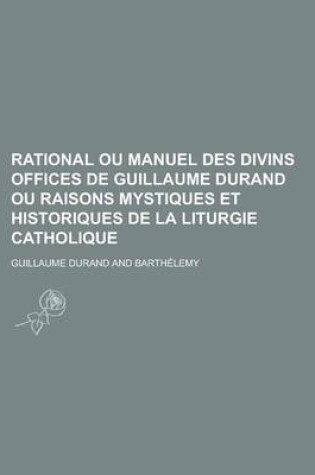 RATIONAL OU MANUEL DES DIVINS OFFICES DE GUILLAUME DURAND OU RAISONS MYSTIQUES ET HISTORIQUES DE LA LITURGIE CATHOLIQUE

GUILLAUME DURAND AND BARTHÉLEMY